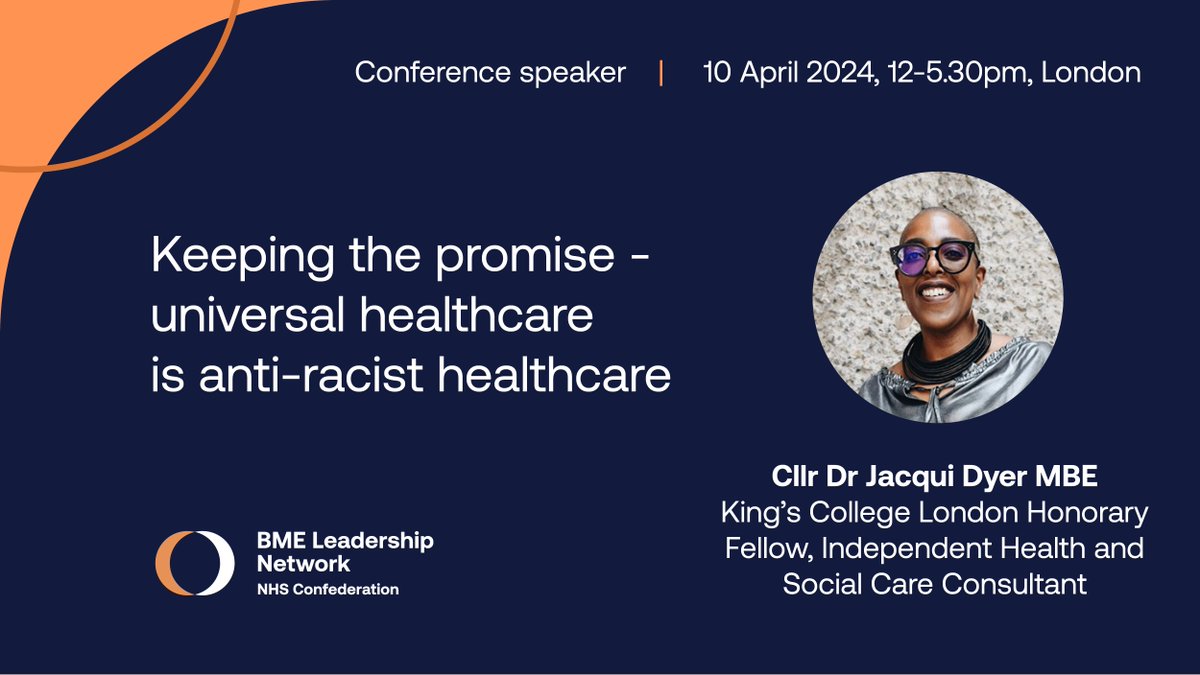 Conference speaker | 10 April 2024, 12-5.30pm, London

Keeping the promise - universal healthcare is anti-racist healthcare

Cllr Dr Jacqui Dyer MBE
King's College London Honorary Fellow, Independent Health and Social Care Consultant

BME Leadership Network
NHS Confederation